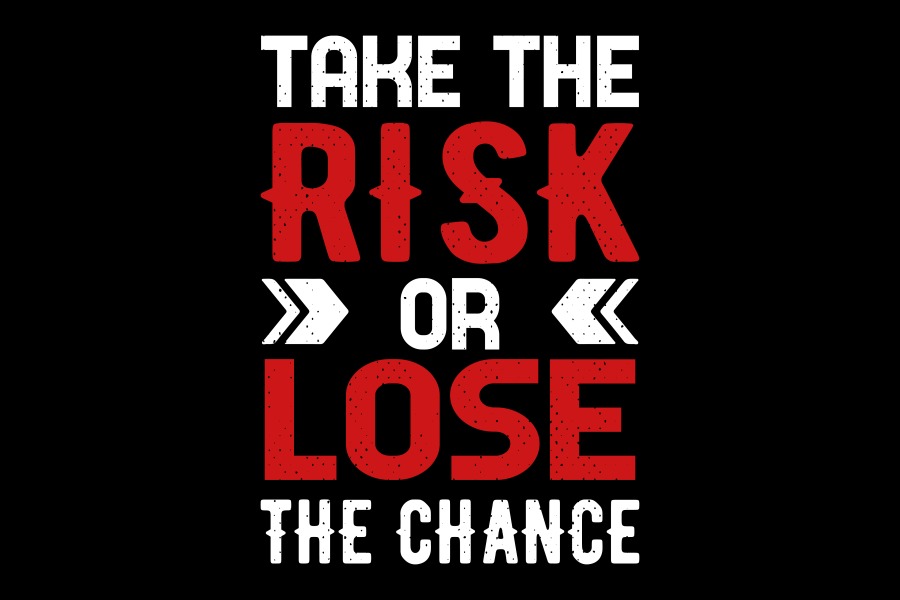 TAKE THE
RISK
OR
LOSE
THE CHANCE